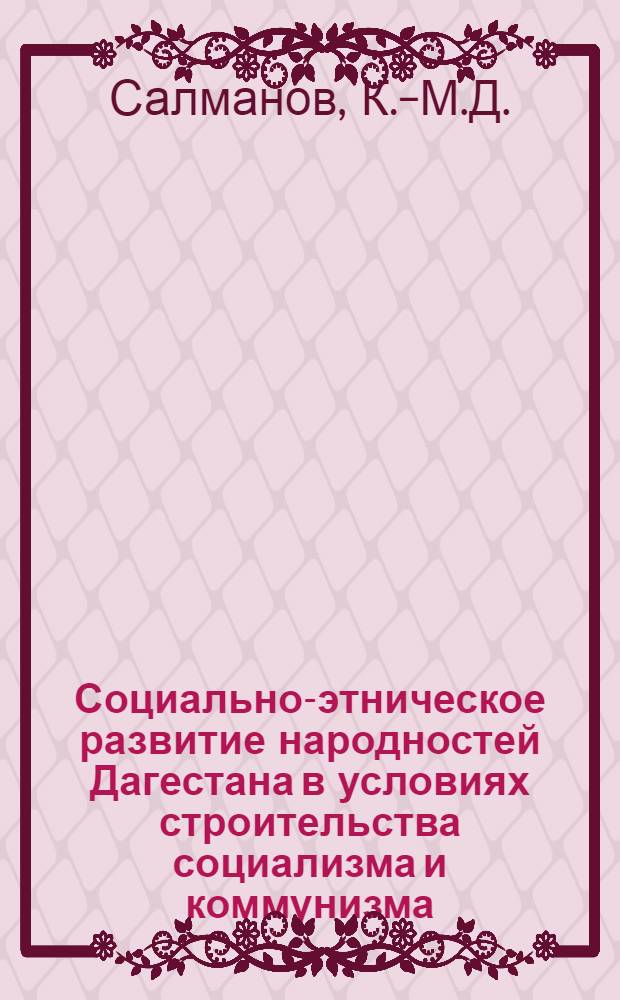 Салманов, К.-М.Д.

Социально-этническое развитие народностей Дагестана в условиях строительства социализма и коммунизма